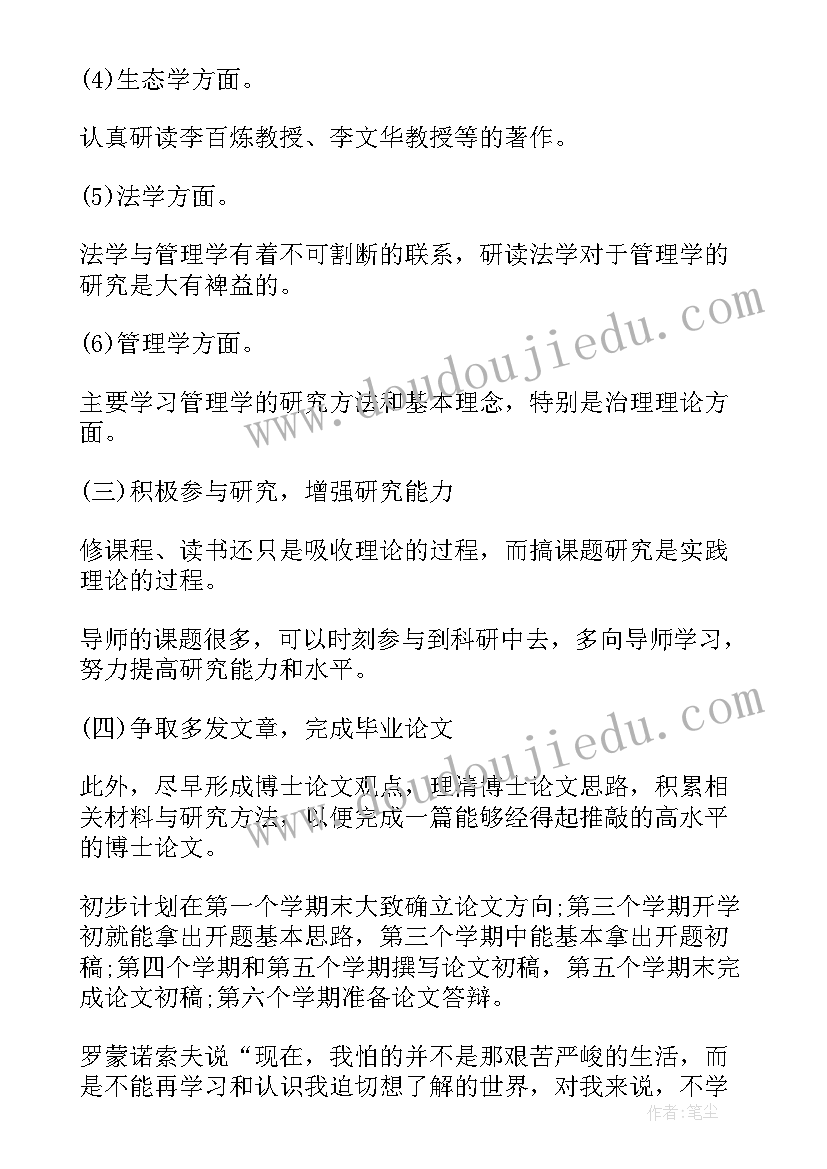 (4)生态学方面。

认真研读李百炼教授、李文华教授等的著作。

(5)法学方面。

法学与管理学有着不可割断的联系，研读法学对于管理学的研究是大有裨益的。

(6)管理学方面。

主要学习管理学的研究方法和基本理念，特别是治理理论方面。

(三)积极参与研究，增强研究能力

修课程、读书还只是吸收理论的过程，而搞课题研究是实践理论的过程。

导师的课题很多，可以时刻参与到科研中去，多向导师学习，努力提高研究能力和水平。

(四)争取多发文章，完成毕业论文

此外，尽早形成博士论文观点，理清博士论文思路，积累相关材料与研究方法，以便完成一篇能够经得起推敲的高水平的博士论文。

初步计划在第一个学期末大致确立论文方向;第三个学期开学初就能拿出开题基本思路，第三个学期中能基本拿出开题初稿;第四个学期和第五个学期撰写论文初稿，第五个学期末完成论文初稿;第六个学期准备论文答辩。

罗蒙诺索夫说“现在，我怕的并不是那艰苦严峻的生活，而是不能再学习和认识我迫切想了解的世界，对我来说，不学

www.doudoujiedu.com

www.doudoujiedu.com

作者：笔尘